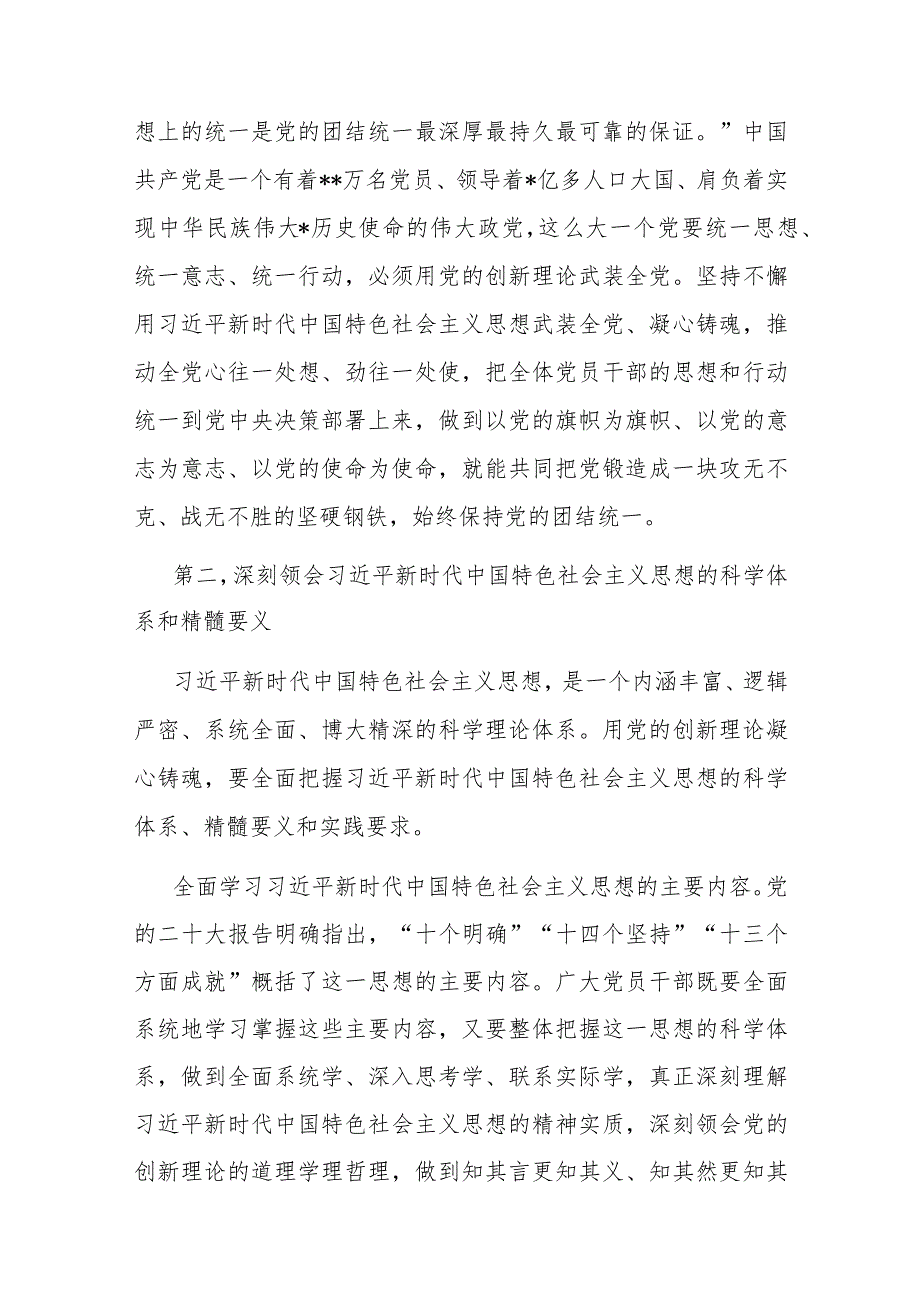 想上的统一是党的团结统一最深厚最持久最可靠的保证。”中国共产党是一个有着**万名党员、领导着*亿多人口大国、肩负着实现中华民族伟大*历史使命的伟大政党，这么大一个党要统一思想、统一意志、统一行动，必须用党的创新理论武装全党。坚持不懈用习近平新时代中国特色社会主义思想武装全党、凝心铸魂，推动全党心往一处想、劲往一处使，把全体党员干部的思想和行动统一到党中央决策部署上来，做到以党的旗帜为旗帜、以党的意志为意志、以党的使命为使命，就能共同把党锻造成一块攻无不克、战无不胜的坚硬钢铁，始终保持党的团结统一。

第二，深刻领会习近平新时代中国特色社会主义思想的科学体系和精髓要义

习近平新时代中国特色社会主义思想，是一个内涵丰富、逻辑严密、系统全面、博大精深的科学理论体系。用党的创新理论凝心铸魂，要全面把握习近平新时代中国特色社会主义思想的科学体系、精髓要义和实践要求。

全面学习习近平新时代中国特色社会主义思想的主要内容。党的二十大报告明确指出，“十个明确”“十四个坚持”“十三个方面成就”概括了这一思想的主要内容。广大党员干部既要全面系统地学习掌握这些主要内容，又要整体把握这一思想的科学体系，做到全面系统学、深入思考学、联系实际学，真正深刻理解习近平新时代中国特色社会主义思想的精神实质，深刻领会党的创新理论的道理学理哲理，做到知其言更知其义、知其然更知其